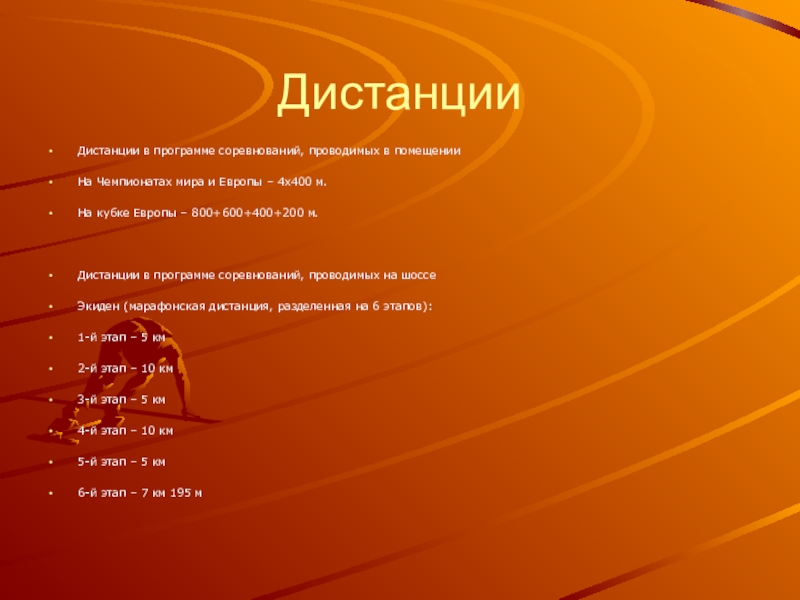 Дистанции

• Дистанции в программе соревнований, проводимых в помещении

• На Чемпионатах мира и Европы – 4х400 м.

• На кубке Европы – 800+600+400+200 м.

• Дистанции в программе соревнований, проводимых на шоссе

• Экиден (марафонская дистанция, разделенная на 6 этапов):

• 1-й этап – 5 км

• 2-й этап – 10 км

• 3-й этап – 5 км

• 4-й этап – 10 км

• 5-й этап – 5 км

• 6-й этап – 7 км 195 м